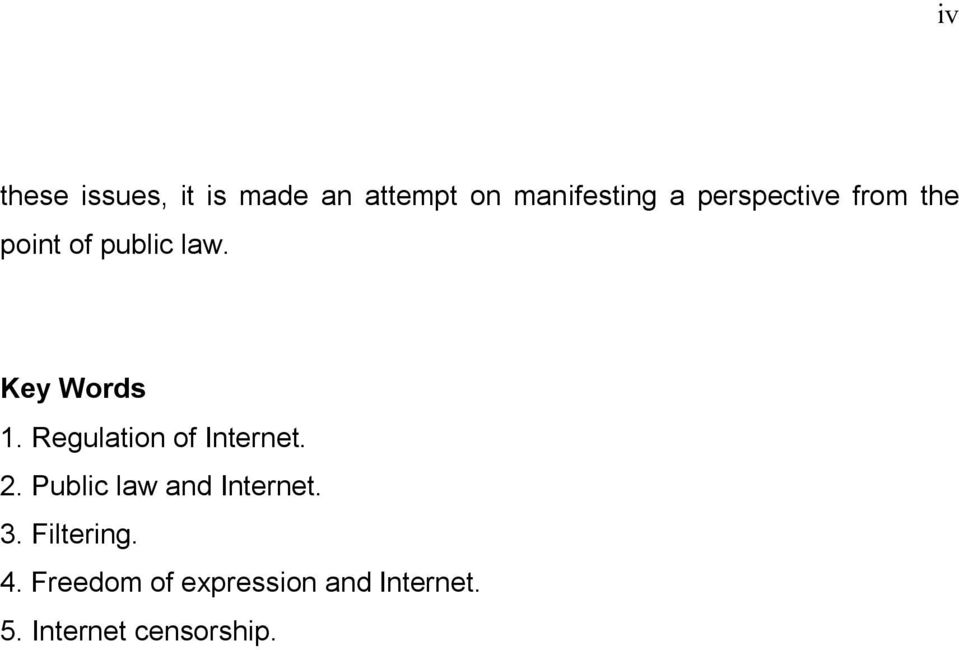 iv

these issues, it is made an attempt on manifesting a perspective from the point of public law.

Key Words
1. Regulation of Internet.
2. Public law and Internet.
3. Filtering.
4. Freedom of expression and Internet.
5. Internet censorship.